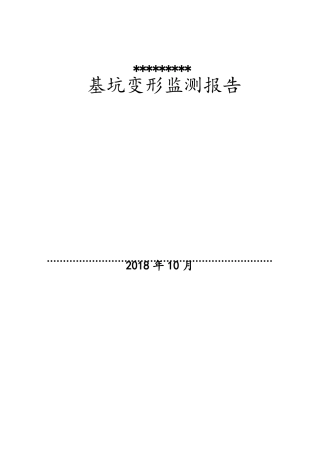 **********
基坑变形监测报告

2018 年 10 月